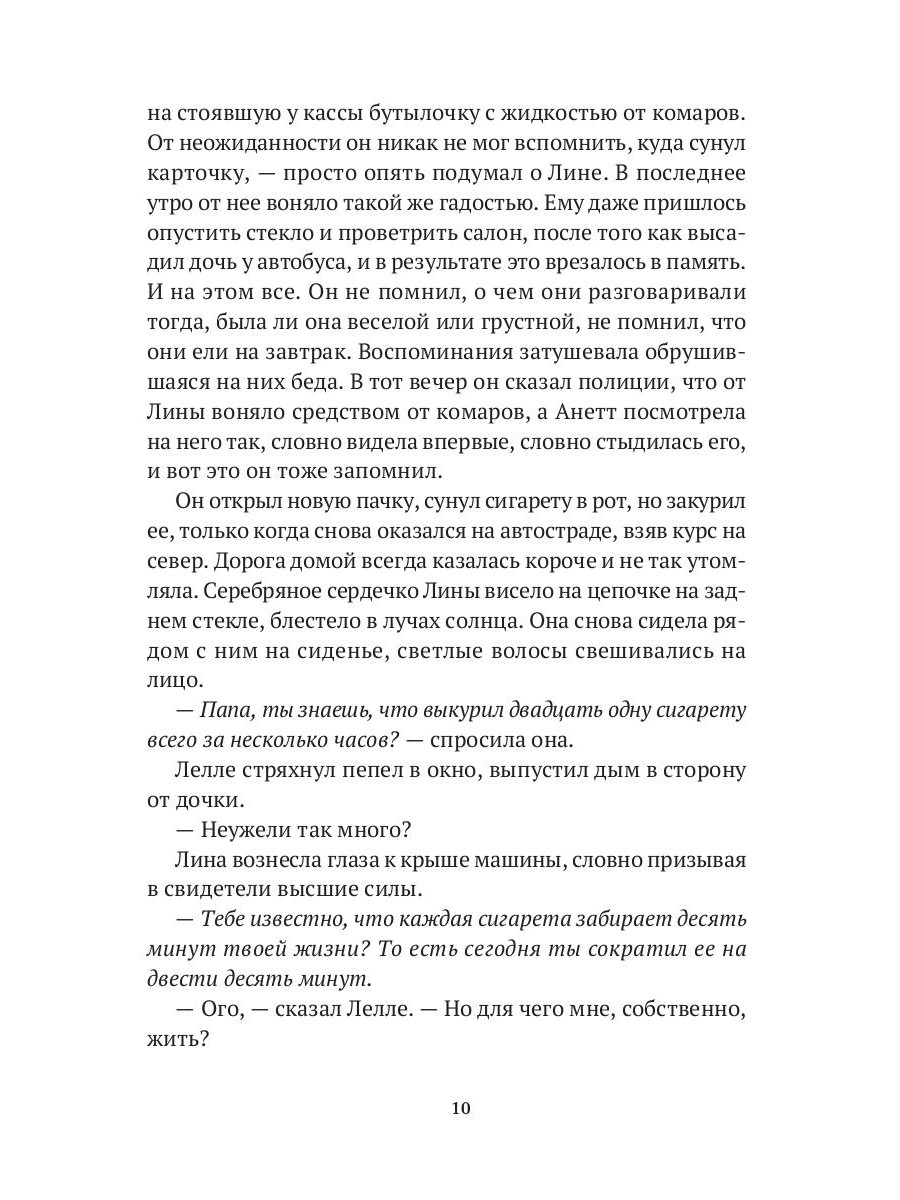 на стоявшую у кассы бутылочку с жидкостью от комаров. От неожиданности он никак не мог вспомнить, куда сунул карточку, — просто опять подумал о Лине. В последнее утро от нее воняло такой же гадостью. Ему даже пришлось опустить стекло и проветрить салон, после того как высадил дочь у автобуса, и в результате это врезалось в память. И на этом все. Он не помнил, о чем они разговаривали тогда, была ли она веселой или грустной, не помнил, что они ели на завтрак. Воспоминания затушевала обрушившаяся на них беда. В тот вечер он сказал полиции, что от Лины воняло средством от комаров, а Анетт посмотрела на него так, словно видела впервые, словно стыдилась его, и вот это он тоже запомнил.

Он открыл новую пачку, сунул сигарету в рот, но закурил ее, только когда снова оказался на автостраде, взяв курс на север. Дорога домой всегда казалась короче и не так утомляла. Серебряное сердечко Лины висело на цепочке на заднем стекле, блестело в лучах солнца. Она снова сидела рядом с ним на сиденье, светлые волосы свешивались на лицо.

— Папа, ты знаешь, что выкурил двадцать одну сигарету всего за несколько часов? — спросила она.

Лелле стряхнул пепел в окно, выпустил дым в сторону от дочки.

— Неужели так много?

Лина вознесла глаза к крыше машины, словно призывая в свидетели высшие силы.

— Тебе известно, что каждая сигарета забирает десять минут твоей жизни? То есть сегодня ты сократил ее на двести десять минут.

— Ого, — сказал Лелле. — Но для чего мне, собственно, жить?

10